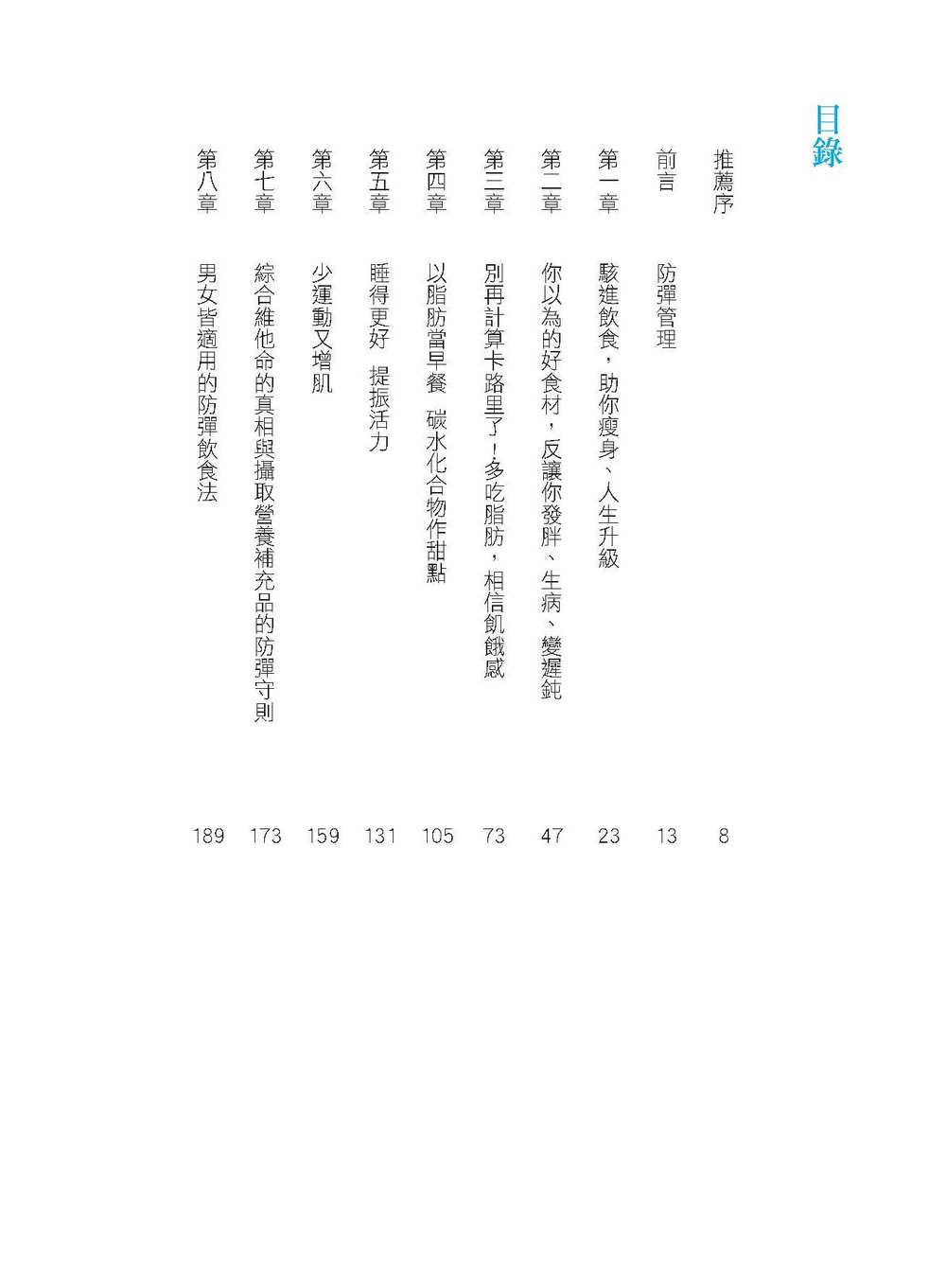 目錄

推薦序 8

前言 防彈管理 13

第一章 駭進飲食，助你瘦身、人生升級 23

第二章 你以為的好食材，反讓你發胖、生病、變遲鈍 47

第三章 別再計算卡路里了！多吃脂肪，相信飢餓感 73

第四章 以脂肪當早餐 碳水化合物作甜點 105

第五章 睡得更好 提振活力 131

第六章 少運動又增肌 159

第七章 綜合維他命的真相與攝取營養補充品的防彈守則 173

第八章 男女皆適用的防彈飲食法 189